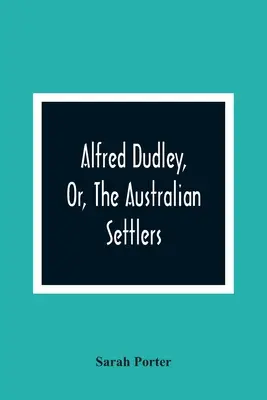 Alfred Dudley, Or, The Australian Settlers

Sarah Porter